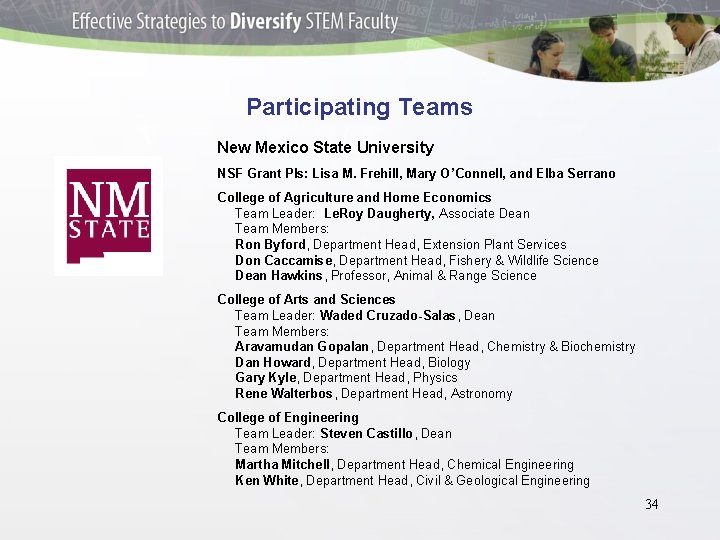 Effective Strategies to Diversify STEM Faculty

Participating Teams

NM STATE

New Mexico State University

NSF Grant PIs: Lisa M. Frehill, Mary O'Connell, and Elba Serrano

College of Agriculture and Home Economics
Team Leader: LeRoy Daugherty, Associate Dean
Team Members:
Ron Byford, Department Head, Extension Plant Services
Don Caccamise, Department Head, Fishery & Wildlife Science
Dean Hawkins, Professor, Animal & Range Science

College of Arts and Sciences
Team Leader: Waded Cruzado-Salas, Dean
Team Members:
Aravamudan Gopalan, Department Head, Chemistry & Biochemistry
Dan Howard, Department Head, Biology
Gary Kyle, Department Head, Physics
Rene Walterbos, Department Head, Astronomy

College of Engineering
Team Leader: Steven Castillo, Dean
Team Members:
Martha Mitchell, Department Head, Chemical Engineering
Ken White, Department Head, Civil & Geological Engineering

34